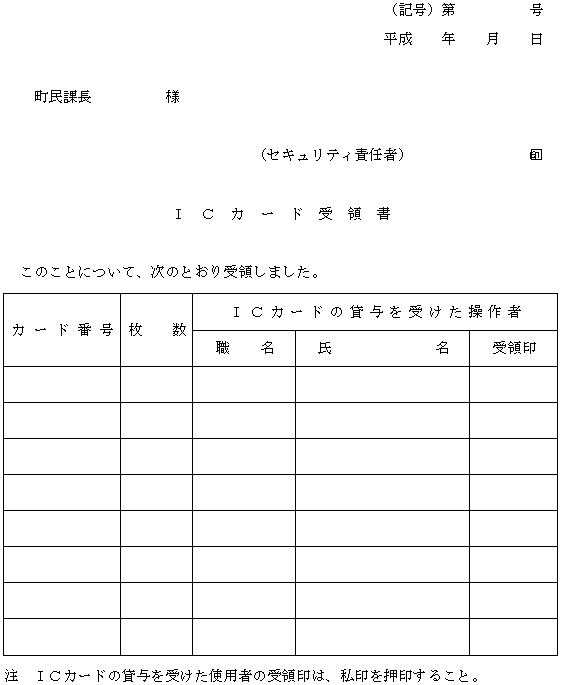 （記号）第　　　号
平成　年　月　日

町民課長　　　　様

（セキュリティ責任者）　　　　　㊞

ＩＣカード受領書

このことについて、次のとおり受領しました。

| カード番号 | 枚　数 | ＩＣカードの貸与を受けた操作者 | | |
|---|---|---|---|---|
| | | 職　名 | 氏　　名 | 受領印 |
| | | | | |
| | | | | |
| | | | | |
| | | | | |
| | | | | |
| | | | | |
| | | | | |
| | | | | |

注　ＩＣカードの貸与を受けた使用者の受領印は、私印を押印すること。